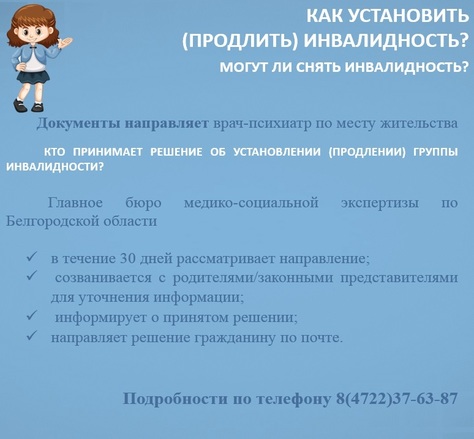 КАК УСТАНОВИТЬ (ПРОДЛИТЬ) ИНВАЛИДНОСТЬ?

МОГУТ ЛИ СНЯТЬ ИНВАЛИДНОСТЬ?

Документы направляет врач-психиатр по месту жительства

КТО ПРИНИМАЕТ РЕШЕНИЕ ОБ УСТАНОВЛЕНИИ (ПРОДЛЕНИИ) ГРУППЫ ИНВАЛИДНОСТИ?

Главное бюро медико-социальной экспертизы по Белгородской области

✓ в течение 30 дней рассматривает направление;
✓ созванивается с родителями/законными представителями для уточнения информации;
✓ информирует о принятом решении;
✓ направляет решение гражданину по почте.

Подробности по телефону 8(4722)37-63-87